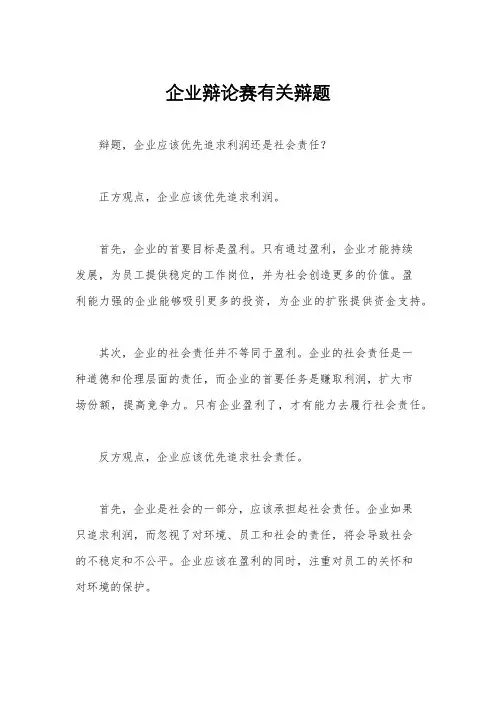 企业辩论赛有关辩题

辩题，企业应该优先追求利润还是社会责任？

正方观点，企业应该优先追求利润。

首先，企业的首要目标是盈利。只有通过盈利，企业才能持续发展，为员工提供稳定的工作岗位，并为社会创造更多的价值。盈利能力强的企业能够吸引更多的投资，为企业的扩张提供资金支持。

其次，企业的社会责任并不等同于盈利。企业的社会责任是一种道德和伦理层面的责任，而企业的首要任务是赚取利润，扩大市场份额，提高竞争力。只有企业盈利了，才有能力去履行社会责任。

反方观点，企业应该优先追求社会责任。

首先，企业是社会的一部分，应该承担起社会责任。企业如果只追求利润，而忽视了对环境、员工和社会的责任，将会导致社会的不稳定和不公平。企业应该在盈利的同时，注重对员工的关怀和对环境的保护。